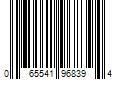 0 65541 96839 4